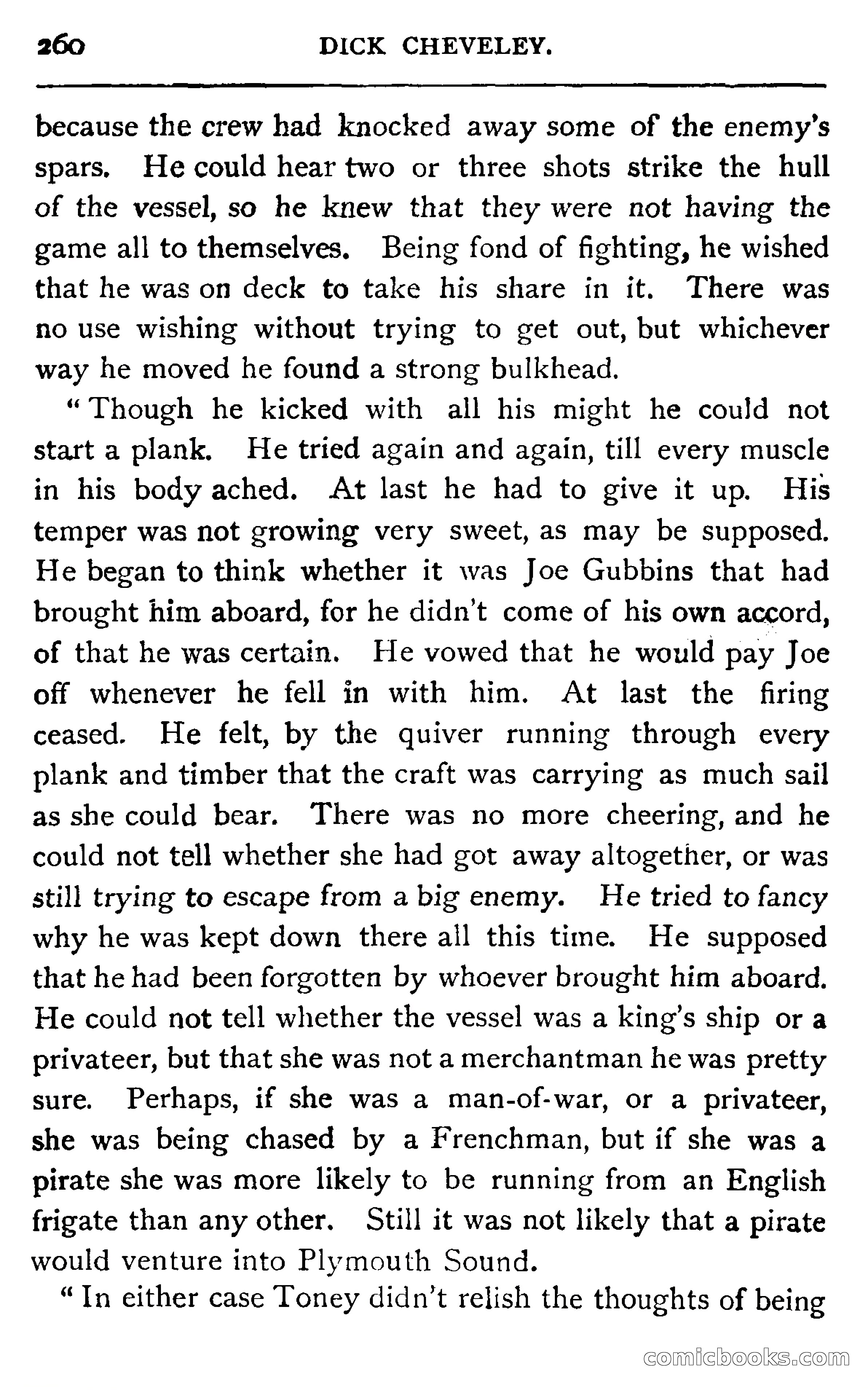 260 DICK CHEVELEY.

because the crew had knocked away some of the enemy's spars. He could hear two or three shots strike the hull of the vessel, so he knew that they were not having the game all to themselves. Being fond of fighting, he wished that he was on deck to take his share in it. There was no use wishing without trying to get out, but whichever way he moved he found a strong bulkhead.

"Though he kicked with all his might he could not start a plank. He tried again and again, till every muscle in his body ached. At last he had to give it up. His temper was not growing very sweet, as may be supposed. He began to think whether it was Joe Gubbins that had brought him aboard, for he didn't come of his own accord, of that he was certain. He vowed that he would pay Joe off whenever he fell in with him. At last the firing ceased. He felt, by the quiver running through every plank and timber that the craft was carrying as much sail as she could bear. There was no more cheering, and he could not tell whether she had got away altogether, or was still trying to escape from a big enemy. He tried to fancy why he was kept down there all this time. He supposed that he had been forgotten by whoever brought him aboard. He could not tell whether the vessel was a king's ship or a privateer, but that she was not a merchantman he was pretty sure. Perhaps, if she was a man-of-war, or a privateer, she was being chased by a Frenchman, but if she was a pirate she was more likely to be running from an English frigate than any other. Still it was not likely that a pirate would venture into Plymouth Sound.

"In either case Toney didn't relish the thoughts of being

comicbooks.com